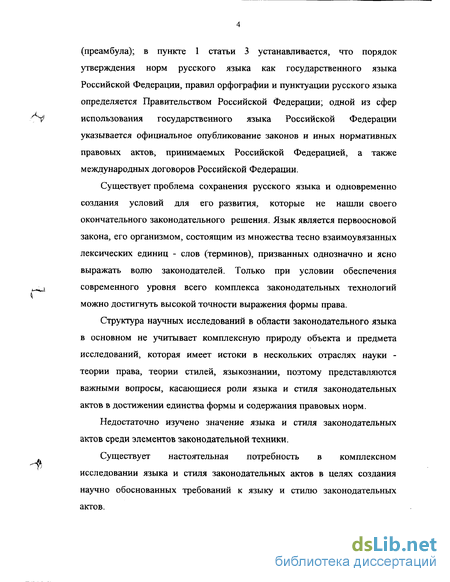 4

(преамбула); в пункте 1 статьи 3 устанавливается, что порядок утверждения норм русского языка как государственного языка Российской Федерации, правил орфографии и пунктуации русского языка определяется Правительством Российской Федерации; одной из сфер использования государственного языка Российской Федерации указывается официальное опубликование законов и иных нормативных правовых актов, принимаемых Российской Федерацией, а также международных договоров Российской Федерации.

Существует проблема сохранения русского языка и одновременно создания условий для его развития, которые не нашли своего окончательного законодательного решения. Язык является первоосновой закона, его организмом, состоящим из множества тесно взаимоувязанных лексических единиц - слов (терминов), призванных однозначно и ясно выражать волю законодателей. Только при условии обеспечения современного уровня всего комплекса законодательных технологий можно достигнуть высокой точности выражения формы права.

Структура научных исследований в области законодательного языка в основном не учитывает комплексную природу объекта и предмета исследований, которая имеет истоки в нескольких отраслях науки - теории права, теории стилей, языкознании, поэтому представляются важными вопросы, касающиеся роли языка и стиля законодательных актов в достижении единства формы и содержания правовых норм.

Недостаточно изучено значение языка и стиля законодательных актов среди элементов законодательной техники.

Существует настоятельная потребность в комплексном исследовании языка и стиля законодательных актов в целях создания научно обоснованных требований к языку и стилю законодательных актов.

dsLib.net
библиотека диссертаций